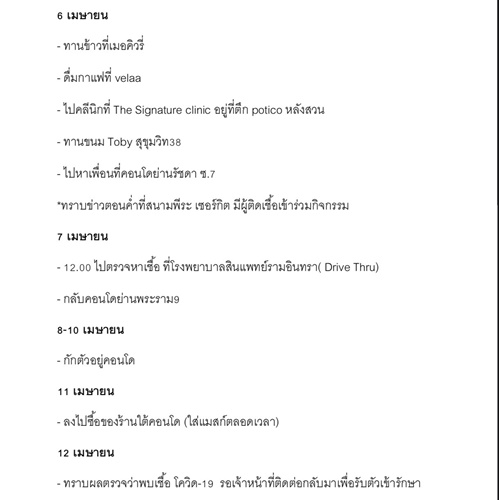 6 เมษายน

- ทานข้าวที่เมอคิวรี่

- ดื่มกาแฟที่ velaa

- ไปคลีนิกที่ The Signature clinic อยู่ที่ตึก potico หลังสวน

- ทานขนม Toby สุขุมวิท38

- ไปหาเพื่อนที่คอนโดย่านรัชดา ซ.7

*ทราบข่าวตอนค่ำที่สนามพีระ เซอร์กิต มีผู้ติดเชื้อเข้าร่วมกิจกรรม

7 เมษายน

- 12.00 ไปตรวจหาเชื้อ ที่โรงพยาบาลสินแพทย์รามอินทรา( Drive Thru)

- กลับคอนโดย่านพระราม9

8-10 เมษายน

- กักตัวอยู่คอนโด

11 เมษายน

- ลงไปซื้อของร้านใต้คอนโด (ใส่แมสก์ตลอดเวลา)

12 เมษายน

- ทราบผลตรวจว่าพบเชื้อ โควิด-19 รอเจ้าหน้าที่ติดต่อกลับมาเพื่อรับตัวเข้ารักษา